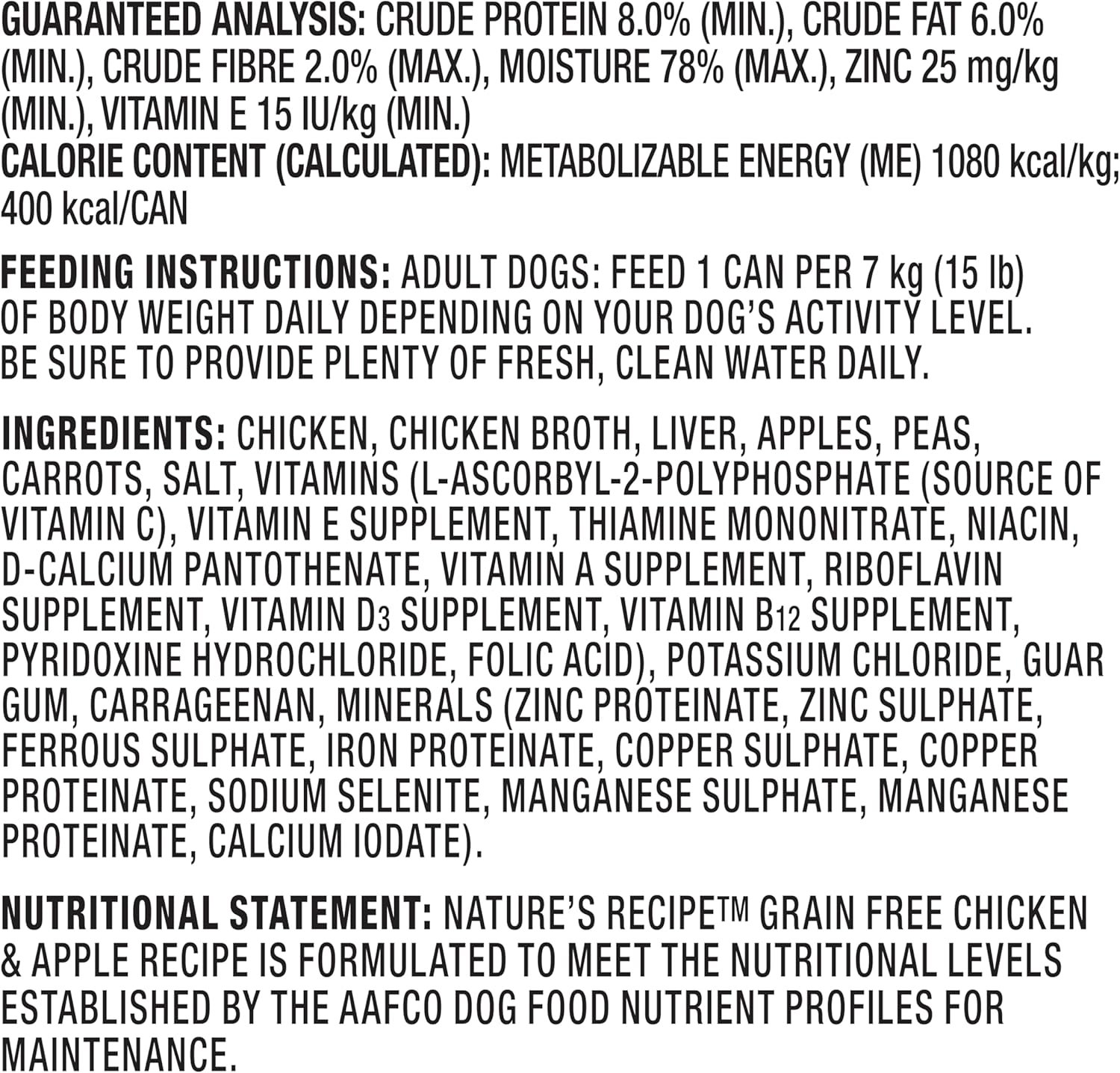 GUARANTEED ANALYSIS: CRUDE PROTEIN 8.0% (MIN.), CRUDE FAT 6.0% (MIN.), CRUDE FIBRE 2.0% (MAX.), MOISTURE 78% (MAX.), ZINC 25 mg/kg (MIN.), VITAMIN E 15 IU/kg (MIN.)
CALORIE CONTENT (CALCULATED): METABOLIZABLE ENERGY (ME) 1080 kcal/kg; 400 kcal/CAN

FEEDING INSTRUCTIONS: ADULT DOGS: FEED 1 CAN PER 7 kg (15 lb) OF BODY WEIGHT DAILY DEPENDING ON YOUR DOG'S ACTIVITY LEVEL. BE SURE TO PROVIDE PLENTY OF FRESH, CLEAN WATER DAILY.

INGREDIENTS: CHICKEN, CHICKEN BROTH, LIVER, APPLES, PEAS, CARROTS, SALT, VITAMINS (L-ASCORBYL-2-POLYPHOSPHATE (SOURCE OF VITAMIN C), VITAMIN E SUPPLEMENT, THIAMINE MONONITRATE, NIACIN, D-CALCIUM PANTOTHENATE, VITAMIN A SUPPLEMENT, RIBOFLAVIN SUPPLEMENT, VITAMIN $D_3$ SUPPLEMENT, VITAMIN $B_{12}$ SUPPLEMENT, PYRIDOXINE HYDROCHLORIDE, FOLIC ACID), POTASSIUM CHLORIDE, GUAR GUM, CARRAGEENAN, MINERALS (ZINC PROTEINATE, ZINC SULPHATE, FERROUS SULPHATE, IRON PROTEINATE, COPPER SULPHATE, COPPER PROTEINATE, SODIUM SELENITE, MANGANESE SULPHATE, MANGANESE PROTEINATE, CALCIUM IODATE).

NUTRITIONAL STATEMENT: NATURE'S RECIPE™ GRAIN FREE CHICKEN & APPLE RECIPE IS FORMULATED TO MEET THE NUTRITIONAL LEVELS ESTABLISHED BY THE AAFCO DOG FOOD NUTRIENT PROFILES FOR MAINTENANCE.